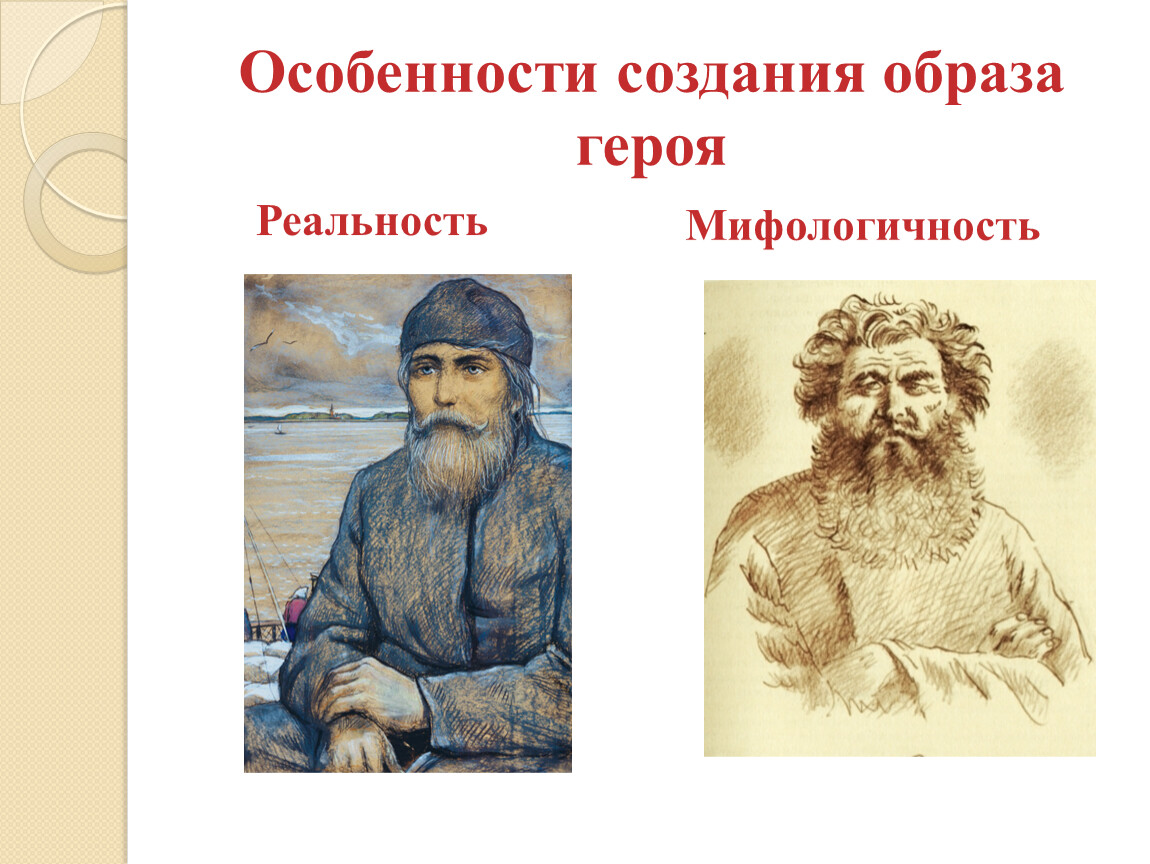 Особенности создания образа героя

Реальность

Мифологичность